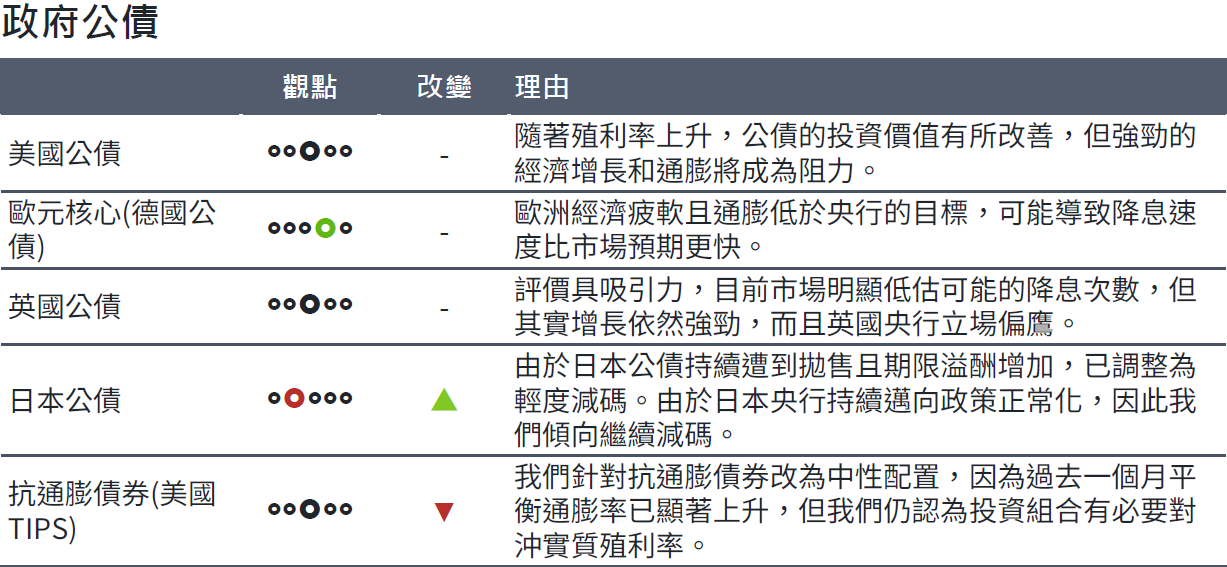 政府公債

|  | 觀點 | 改變 | 理由 |
|---|---|---|---|
| 美國公債 |  | - | 隨著殖利率上升，公債的投資價值有所改善，但強勁的經濟增長和通膨將成為阻力。 |
| 歐元核心(德國公債) |  | - | 歐洲經濟疲軟且通膨低於央行的目標，可能導致降息速度比市場預期更快。 |
| 英國公債 |  | - | 評價具吸引力，目前市場明顯低估可能的降息次數，但其實增長依然強勁，而且英國央行立場偏鷹。 |
| 日本公債 |  | ▲ | 由於日本公債持續遭到拋售且期限溢酬增加，已調整為輕度減碼。由於日本央行持續邁向政策正常化，因此我們傾向繼續減碼。 |
| 抗通膨債券(美國TIPS) |  | ▼ | 我們針對抗通膨債券改為中性配置，因為過去一個月平衡通膨率已顯著上升，但我們仍認為投資組合有必要對沖實質殖利率。 |